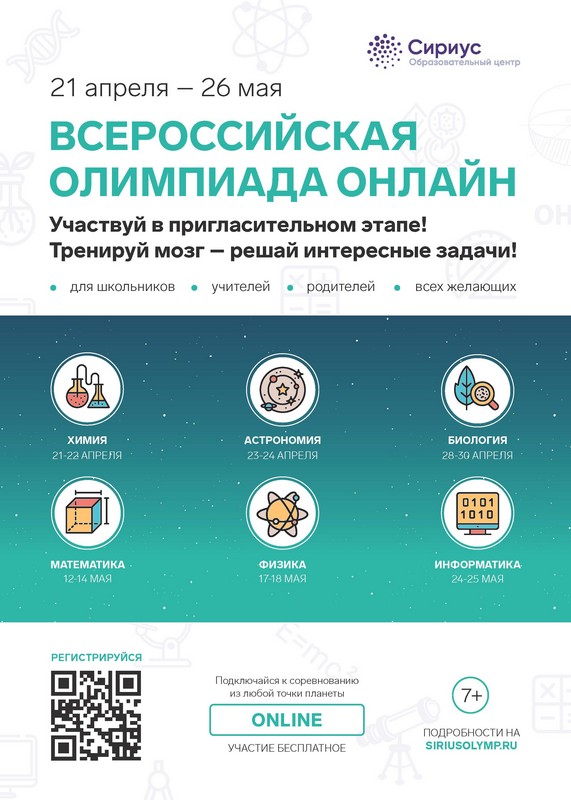 Сириус
Образовательный центр

21 апреля — 26 мая

ВСЕРОССИЙСКАЯ ОЛИМПИАДА ОНЛАЙН

Участвуй в пригласительном этапе!
Тренируй мозг — решай интересные задачи!

• для школьников • учителей • родителей • всех желающих

ХИМИЯ
21-22 АПРЕЛЯ

АСТРОНОМИЯ
23-24 АПРЕЛЯ

БИОЛОГИЯ
28-30 АПРЕЛЯ

МАТЕМАТИКА
12-14 МАЯ

ФИЗИКА
17-18 МАЯ

ИНФОРМАТИКА
24-25 МАЯ

РЕГИСТРИРУЙСЯ

Подключайся к соревнованию из любой точки планеты

ONLINE

УЧАСТИЕ БЕСПЛАТНОЕ

7+

ПОДРОБНОСТИ НА
SIRIUSOLYMP.RU